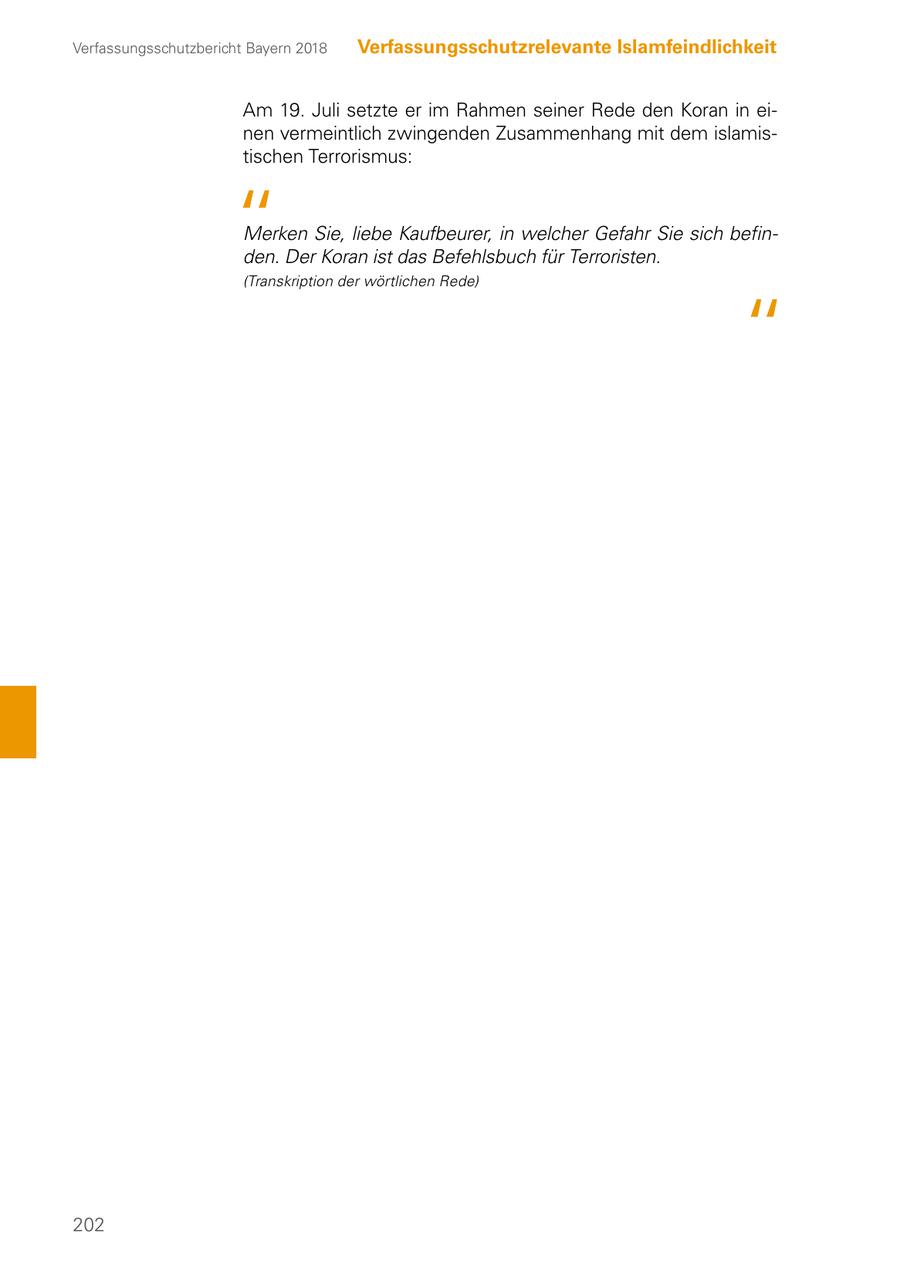 Verfassungsschutzbericht Bayern 2018 Verfassungsschutzrelevante Islamfeindlichkeit

Am 19. Juli setzte er im Rahmen seiner Rede den Koran in einen vermeintlich zwingenden Zusammenhang mit dem islamistischen Terrorismus:

"

Merken Sie, liebe Kaufbeurer, in welcher Gefahr Sie sich befinden. Der Koran ist das Befehlsbuch für Terroristen.
(Transkription der wörtlichen Rede)

"

202